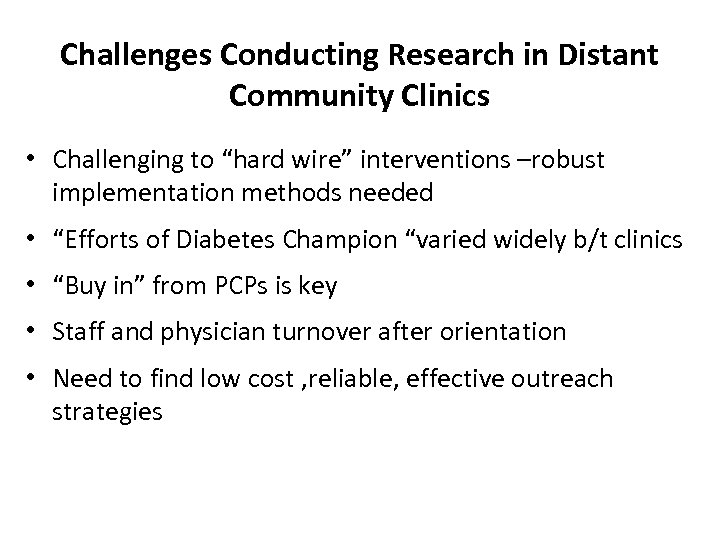 Challenges Conducting Research in Distant Community Clinics

• Challenging to “hard wire” interventions –robust implementation methods needed

• “Efforts of Diabetes Champion “varied widely b/t clinics

• “Buy in” from PCPs is key

• Staff and physician turnover after orientation

• Need to find low cost ,reliable, effective outreach strategies